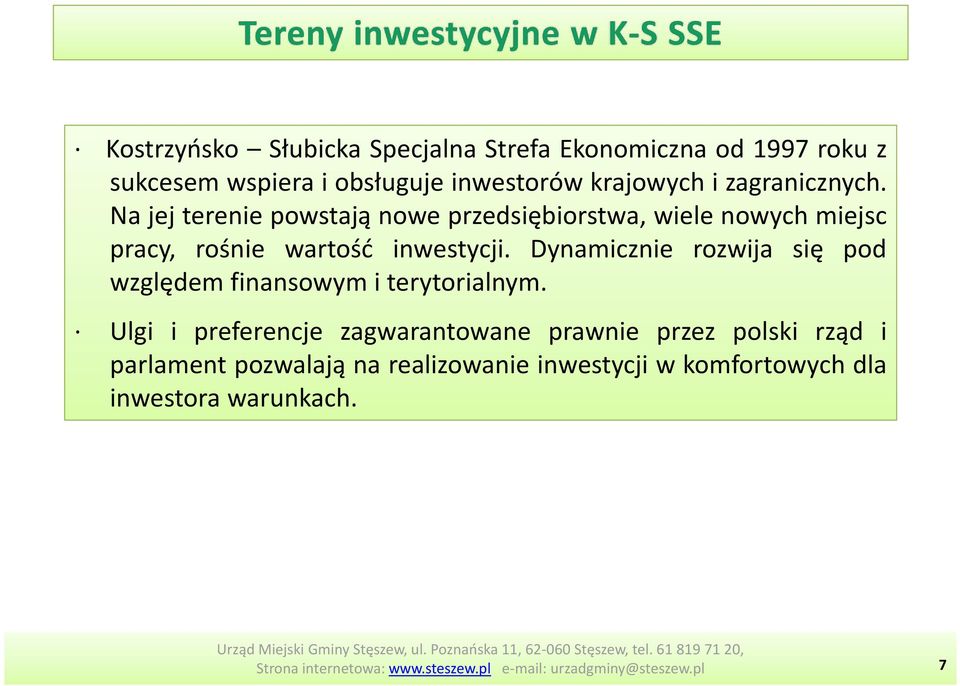 Tereny inwestycyjne w K-S SSE

· Kostrzyńsko – Słubicka Specjalna Strefa Ekonomiczna od 1997 roku z sukcesem wspiera i obsługuje inwestorów krajowych i zagranicznych. Na jej terenie powstają nowe przedsiębiorstwa, wiele nowych miejsc pracy, rośnie wartość inwestycji. Dynamicznie rozwija się pod względem finansowym i terytorialnym.

· Ulgi i preferencje zagwarantowane prawnie przez polski rząd i parlament pozwalają na realizowanie inwestycji w komfortowych dla inwestora warunkach.

Urząd Miejski Gminy Stęszew, ul. Poznańska 11, 62-060 Stęszew, tel. 61 819 71 20, Strona internetowa: www.steszew.pl e-mail: urzadgminy@steszew.pl

7